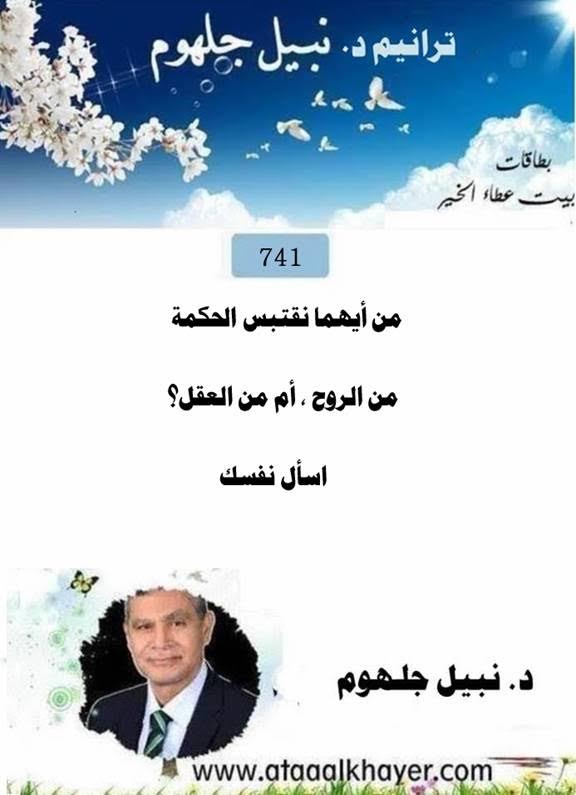 ترانيم د. نبيل جلهوم

بطاقات
بيت عطاء الخير

741

من أيهما نقتبس الحكمة

من الروح ، أم من العقل؟

اسأل نفسك

د. نبيل جلهوم

www.ataaalkhayer.com